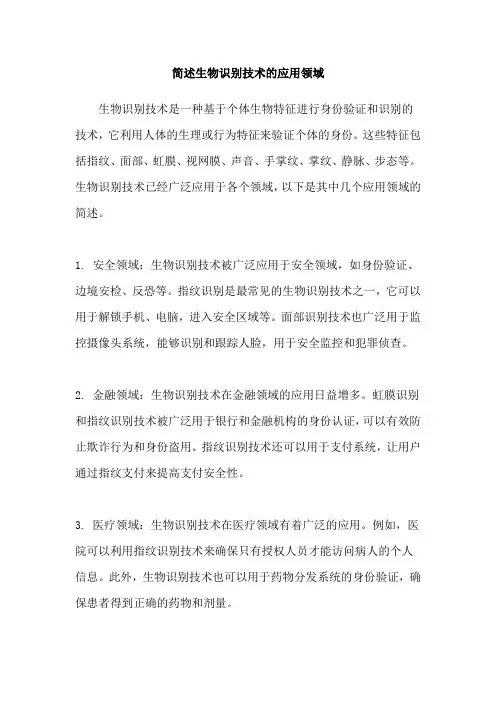 简述生物识别技术的应用领域

生物识别技术是一种基于个体生物特征进行身份验证和识别的技术，它利用人体的生理或行为特征来验证个体的身份。这些特征包括指纹、面部、虹膜、视网膜、声音、手掌纹、掌纹、静脉、步态等。生物识别技术已经广泛应用于各个领域，以下是其中几个应用领域的简述。

1. 安全领域：生物识别技术被广泛应用于安全领域，如身份验证、边境安检、反恐等。指纹识别是最常见的生物识别技术之一，它可以用于解锁手机、电脑，进入安全区域等。面部识别技术也广泛用于监控摄像头系统，能够识别和跟踪人脸，用于安全监控和犯罪侦查。

2. 金融领域：生物识别技术在金融领域的应用日益增多。虹膜识别和指纹识别技术被广泛用于银行和金融机构的身份认证，可以有效防止欺诈行为和身份盗用。指纹识别技术还可以用于支付系统，让用户通过指纹支付来提高支付安全性。

3. 医疗领域：生物识别技术在医疗领域有着广泛的应用。例如，医院可以利用指纹识别技术来确保只有授权人员才能访问病人的个人信息。此外，生物识别技术也可以用于药物分发系统的身份验证，确保患者得到正确的药物和剂量。